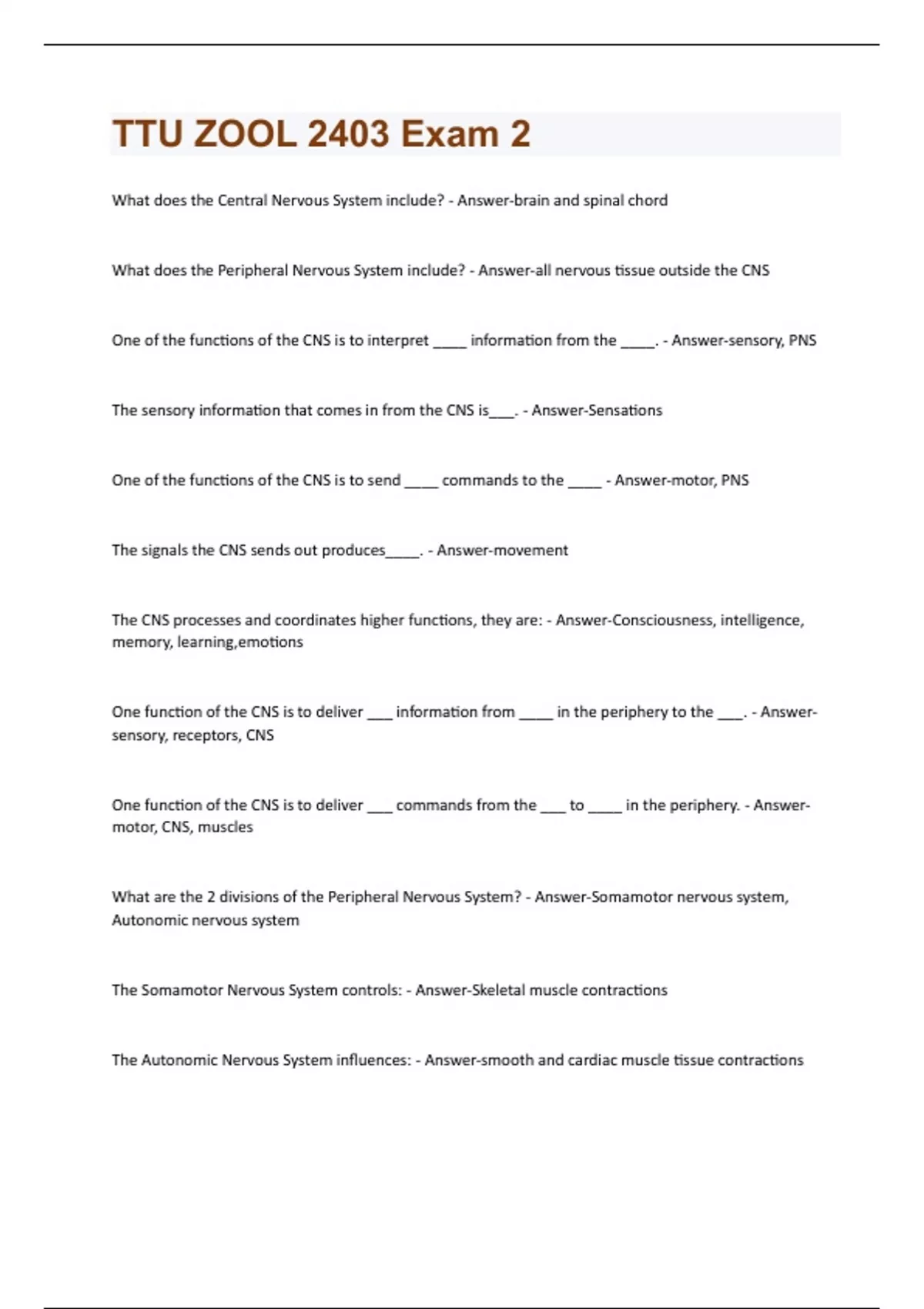 TTU ZOOL 2403 Exam 2

What does the Central Nervous System include? - Answer-brain and spinal chord

What does the Peripheral Nervous System include? - Answer-all nervous tissue outside the CNS

One of the functions of the CNS is to interpret ____ information from the ____. - Answer-sensory, PNS

The sensory information that comes in from the CNS is___. - Answer-Sensations

One of the functions of the CNS is to send ____ commands to the ____ - Answer-motor, PNS

The signals the CNS sends out produces____. - Answer-movement

The CNS processes and coordinates higher functions, they are: - Answer-Consciousness, intelligence, memory, learning,emotions

One function of the CNS is to deliver ___ information from ____ in the periphery to the ___. - Answer-sensory, receptors, CNS

One function of the CNS is to deliver ___ commands from the ___ to ____ in the periphery. - Answer-motor, CNS, muscles

What are the 2 divisions of the Peripheral Nervous System? - Answer-Somamotor nervous system, Autonomic nervous system

The Somamotor Nervous System controls: - Answer-Skeletal muscle contractions

The Autonomic Nervous System influences: - Answer-smooth and cardiac muscle tissue contractions